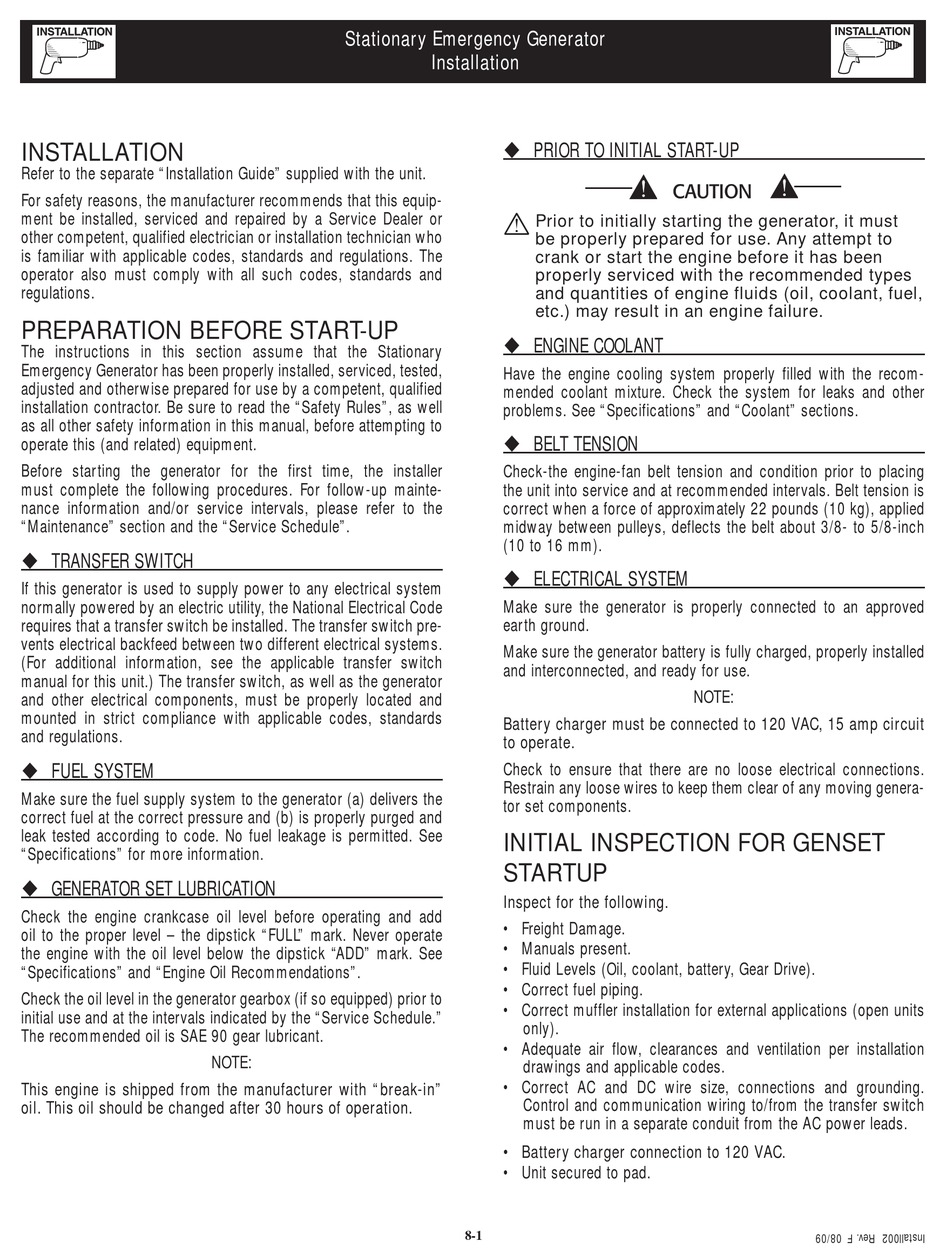 INSTALLATION

Stationary Emergency Generator
Installation

INSTALLATION

INSTALLATION
Refer to the separate "Installation Guide" supplied with the unit.

For safety reasons, the manufacturer recommends that this equipment be installed, serviced and repaired by a Service Dealer or other competent, qualified electrician or installation technician who is familiar with applicable codes, standards and regulations. The operator also must comply with all such codes, standards and regulations.

PREPARATION BEFORE START-UP
The instructions in this section assume that the Stationary Emergency Generator has been properly installed, serviced, tested, adjusted and otherwise prepared for use by a competent, qualified installation contractor. Be sure to read the "Safety Rules", as well as all other safety information in this manual, before attempting to operate this (and related) equipment.

Before starting the generator for the first time, the installer must complete the following procedures. For follow-up maintenance information and/or service intervals, please refer to the "Maintenance" section and the "Service Schedule".

◆ TRANSFER SWITCH
If this generator is used to supply power to any electrical system normally powered by an electric utility, the National Electrical Code requires that a transfer switch be installed. The transfer switch prevents electrical backfeed between two different electrical systems. (For additional information, see the applicable transfer switch manual for this unit.) The transfer switch, as well as the generator and other electrical components, must be properly located and mounted in strict compliance with applicable codes, standards and regulations.

◆ FUEL SYSTEM
Make sure the fuel supply system to the generator (a) delivers the correct fuel at the correct pressure and (b) is properly purged and leak tested according to code. No fuel leakage is permitted. See "Specifications" for more information.

◆ GENERATOR SET LUBRICATION
Check the engine crankcase oil level before operating and add oil to the proper level – the dipstick "FULL" mark. Never operate the engine with the oil level below the dipstick "ADD" mark. See "Specifications" and "Engine Oil Recommendations".

Check the oil level in the generator gearbox (if so equipped) prior to initial use and at the intervals indicated by the "Service Schedule." The recommended oil is SAE 90 gear lubricant.

NOTE:

This engine is shipped from the manufacturer with "break-in" oil. This oil should be changed after 30 hours of operation.

◆ PRIOR TO INITIAL START-UP

CAUTION

Prior to initially starting the generator, it must be properly prepared for use. Any attempt to crank or start the engine before it has been properly serviced with the recommended types and quantities of engine fluids (oil, coolant, fuel, etc.) may result in an engine failure.

◆ ENGINE COOLANT
Have the engine cooling system properly filled with the recommended coolant mixture. Check the system for leaks and other problems. See "Specifications" and "Coolant" sections.

◆ BELT TENSION
Check-the engine-fan belt tension and condition prior to placing the unit into service and at recommended intervals. Belt tension is correct when a force of approximately 22 pounds (10 kg), applied midway between pulleys, deflects the belt about 3/8- to 5/8-inch (10 to 16 mm).

◆ ELECTRICAL SYSTEM
Make sure the generator is properly connected to an approved earth ground.

Make sure the generator battery is fully charged, properly installed and interconnected, and ready for use.

NOTE:

Battery charger must be connected to 120 VAC, 15 amp circuit to operate.

Check to ensure that there are no loose electrical connections. Restrain any loose wires to keep them clear of any moving generator set components.

INITIAL INSPECTION FOR GENSET STARTUP
Inspect for the following.

• Freight Damage.
• Manuals present.
• Fluid Levels (Oil, coolant, battery, Gear Drive).
• Correct fuel piping.
• Correct muffler installation for external applications (open units only).
• Adequate air flow, clearances and ventilation per installation drawings and applicable codes.
• Correct AC and DC wire size, connections and grounding. Control and communication wiring to/from the transfer switch must be run in a separate conduit from the AC power leads.
• Battery charger connection to 120 VAC.
• Unit secured to pad.

8-1

Install002 Rev. F 08/09